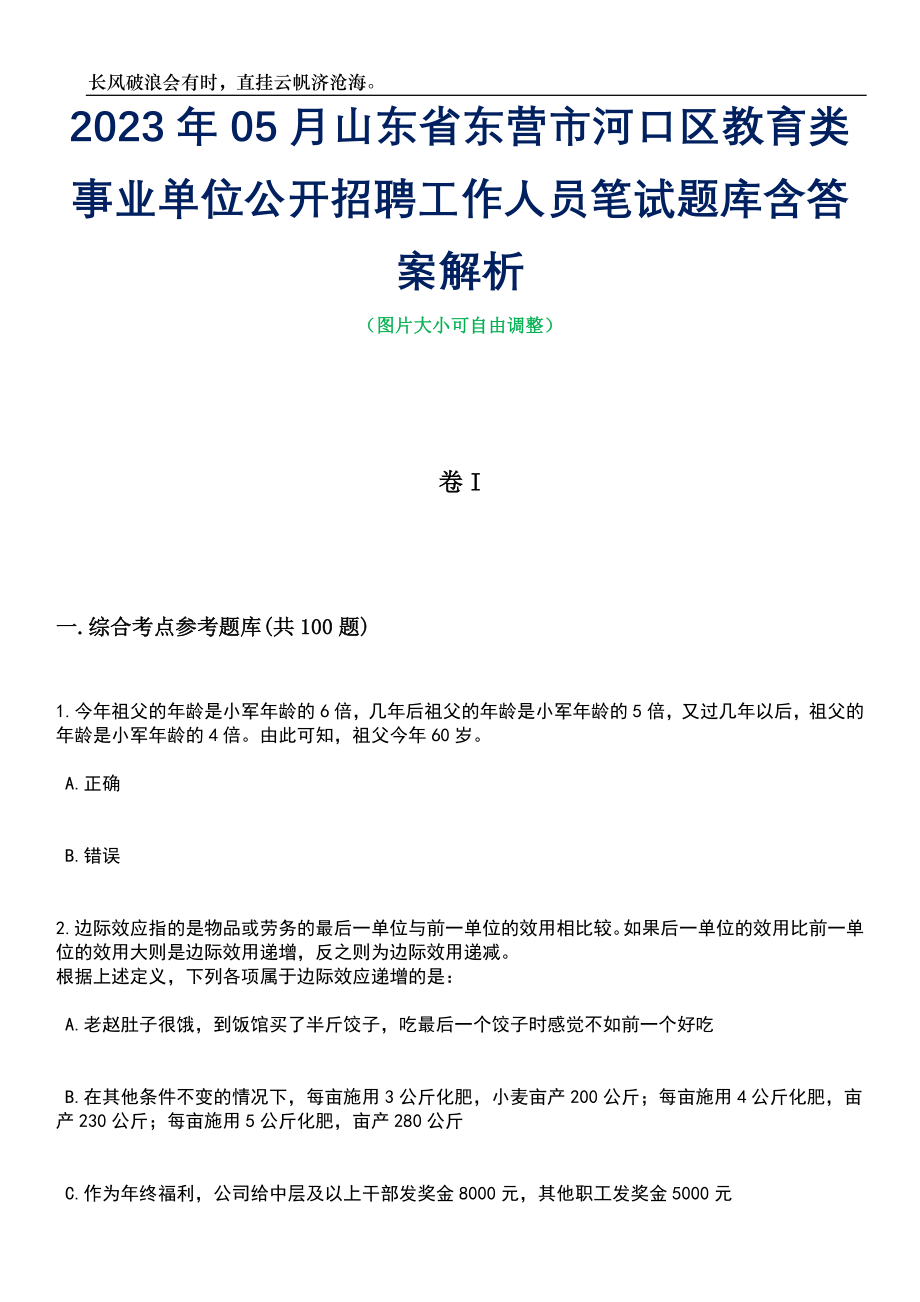 长风破浪会有时，直挂云帆济沧海。

2023年05月山东省东营市河口区教育类事业单位公开招聘工作人员笔试题库含答案解析

（图片大小可自由调整）

卷I

一.综合考点参考题库(共100题)

1.今年祖父的年龄是小军年龄的6倍，几年后祖父的年龄是小军年龄的5倍，又过几年以后，祖父的年龄是小军年龄的4倍。由此可知，祖父今年60岁。

A.正确

B.错误

2.边际效应指的是物品或劳务的最后一单位与前一单位的效用相比较。如果后一单位的效用比前一单位的效用大则是边际效用递增，反之则为边际效用递减。
根据上述定义，下列各项属于边际效应递增的是：

A.老赵肚子很饿，到饭馆买了半斤饺子，吃最后一个饺子时感觉不如前一个好吃

B.在其他条件不变的情况下，每亩施用3公斤化肥，小麦亩产200公斤；每亩施用4公斤化肥，亩产230公斤；每亩施用5公斤化肥，亩产280公斤

C.作为年终福利，公司给中层及以上干部发奖金8000元，其他职工发奖金5000元